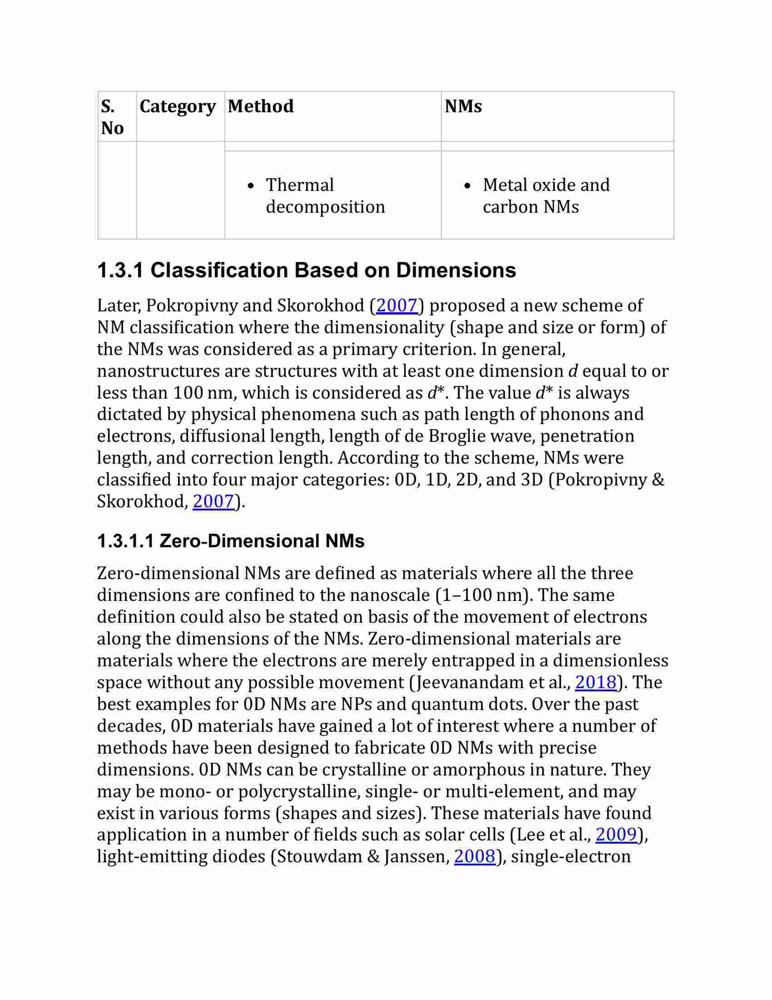 | S. No | Category | Method | NMs |
|---|---|---|---|
| | | • Thermal decomposition | • Metal oxide and carbon NMs |

1.3.1 Classification Based on Dimensions

Later, Pokropivny and Skorokhod (2007) proposed a new scheme of NM classification where the dimensionality (shape and size or form) of the NMs was considered as a primary criterion. In general, nanostructures are structures with at least one dimension $d$ equal to or less than 100 nm, which is considered as $d^*$. The value $d^*$ is always dictated by physical phenomena such as path length of phonons and electrons, diffusional length, length of de Broglie wave, penetration length, and correction length. According to the scheme, NMs were classified into four major categories: 0D, 1D, 2D, and 3D (Pokropivny & Skorokhod, 2007).

1.3.1.1 Zero-Dimensional NMs

Zero-dimensional NMs are defined as materials where all the three dimensions are confined to the nanoscale (1–100 nm). The same definition could also be stated on basis of the movement of electrons along the dimensions of the NMs. Zero-dimensional materials are materials where the electrons are merely entrapped in a dimensionless space without any possible movement (Jeevanandam et al., 2018). The best examples for 0D NMs are NPs and quantum dots. Over the past decades, 0D materials have gained a lot of interest where a number of methods have been designed to fabricate 0D NMs with precise dimensions. 0D NMs can be crystalline or amorphous in nature. They may be mono- or polycrystalline, single- or multi-element, and may exist in various forms (shapes and sizes). These materials have found application in a number of fields such as solar cells (Lee et al., 2009), light-emitting diodes (Stouwdam & Janssen, 2008), single-electron